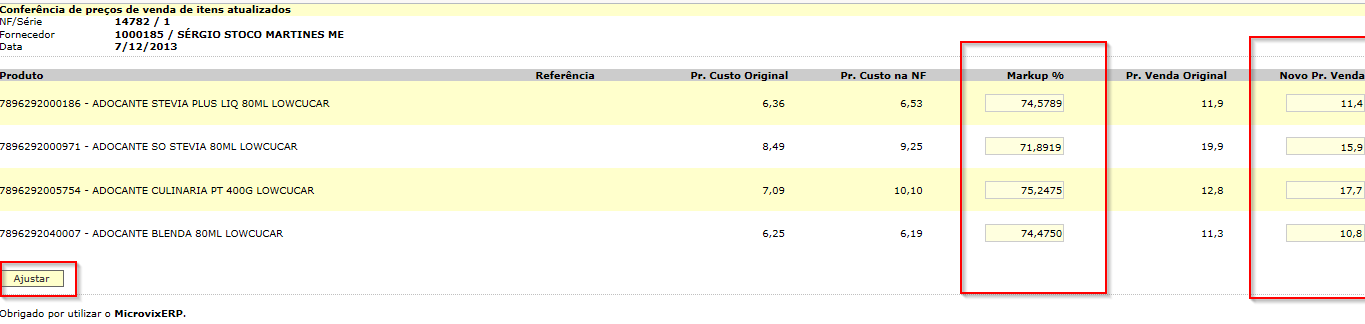 Conferência de preços de venda de itens atualizados
NF/Série 14782 / 1
Fornecedor 1000185 / SÉRGIO STOCO MARTINES ME
Data 7/12/2013

| Produto | Referência | Pr. Custo Original | Pr. Custo na NF | Markup % | Pr. Venda Original | Novo Pr. Venda |
|---|---|---|---|---|---|---|
| 7896292000186 - ADOCANTE STEVIA PLUS LIQ 80ML LOWCUCAR | | 6,36 | 6,53 | 74,5789 | 11,9 | 11,4 |
| 7896292000971 - ADOCANTE SO STEVIA 80ML LOWCUCAR | | 8,49 | 9,25 | 71,8919 | 19,9 | 15,9 |
| 7896292005754 - ADOCANTE CULINARIA PT 400G LOWCUCAR | | 7,09 | 10,10 | 75,2475 | 12,8 | 17,7 |
| 7896292040007 - ADOCANTE BLENDA 80ML LOWCUCAR | | 6,25 | 6,19 | 74,4750 | 11,3 | 10,8 |

Ajustar

Obrigado por utilizar o MicrovixERP.